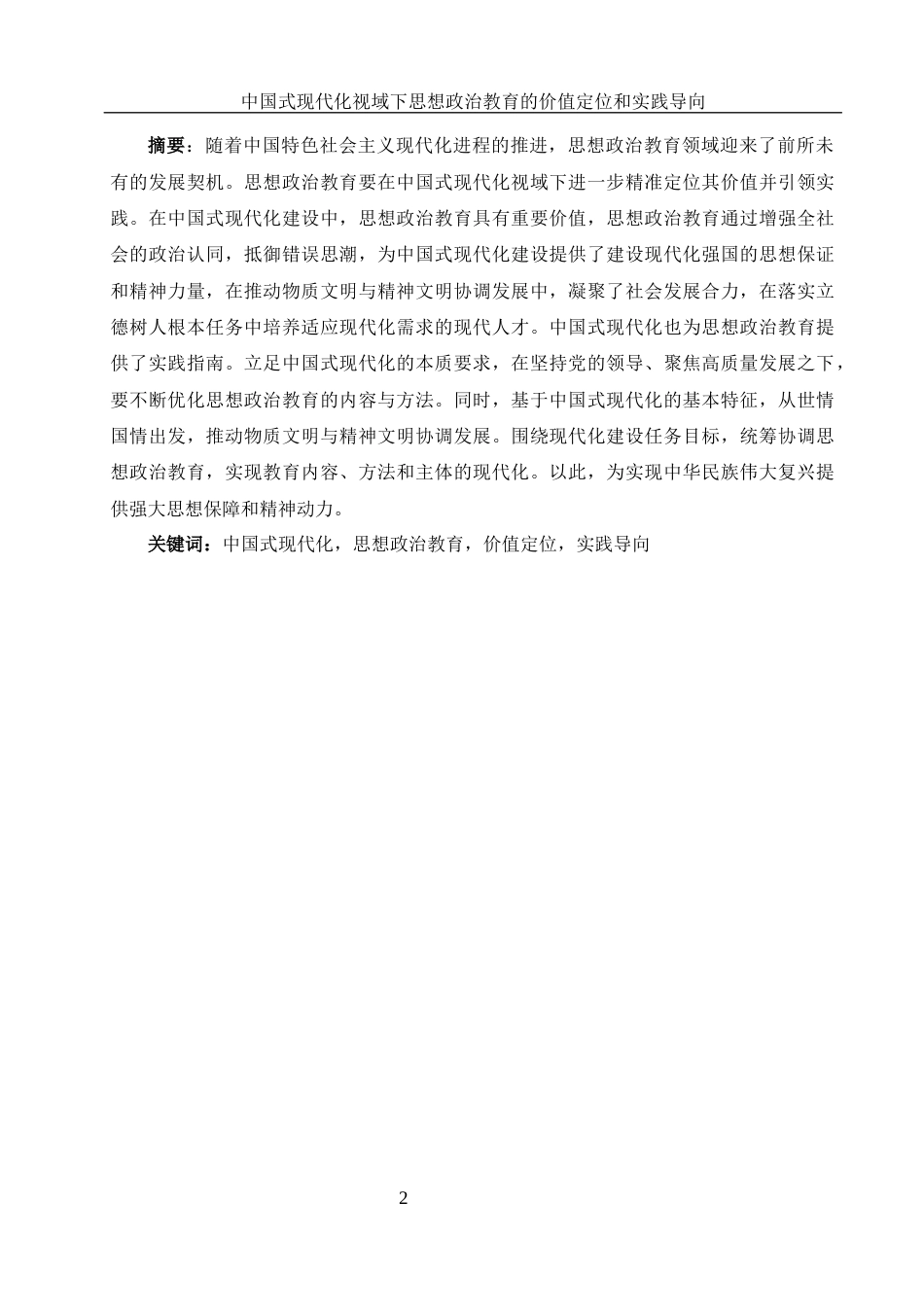 中国式现代化视域下思想政治教育的价值定位和实践导向

摘要：随着中国特色社会主义现代化进程的推进，思想政治教育领域迎来了前所未有的发展契机。思想政治教育要在中国式现代化视域下进一步精准定位其价值并引领实践。在中国式现代化建设中，思想政治教育具有重要价值，思想政治教育通过增强全社会的政治认同，抵御错误思潮，为中国式现代化建设提供了建设现代化强国的思想保证和精神力量，在推动物质文明与精神文明协调发展中，凝聚了社会发展合力，在落实立德树人根本任务中培养适应现代化需求的现代人才。中国式现代化也为思想政治教育提供了实践指南。立足中国式现代化的本质要求，在坚持党的领导、聚焦高质量发展之下，要不断优化思想政治教育的内容与方法。同时，基于中国式现代化的基本特征，从世情国情出发，推动物质文明与精神文明协调发展。围绕现代化建设任务目标，统筹协调思想政治教育，实现教育内容、方法和主体的现代化。以此，为实现中华民族伟大复兴提供强大思想保障和精神动力。

关键词：中国式现代化，思想政治教育，价值定位，实践导向

2